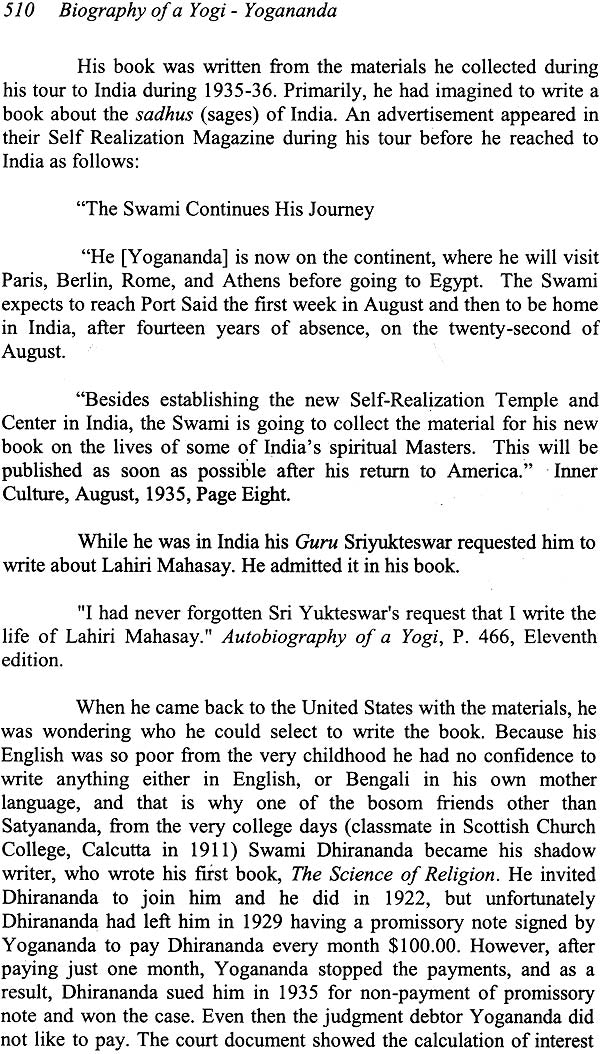 510 Biography of a Yogi - Yogananda

His book was written from the materials he collected during his tour to India during 1935-36. Primarily, he had imagined to write a book about the sadhus (sages) of India. An advertisement appeared in their Self Realization Magazine during his tour before he reached to India as follows:

"The Swami Continues His Journey

"He [Yogananda] is now on the continent, where he will visit Paris, Berlin, Rome, and Athens before going to Egypt. The Swami expects to reach Port Said the first week in August and then to be home in India, after fourteen years of absence, on the twenty-second of August.

"Besides establishing the new Self-Realization Temple and Center in India, the Swami is going to collect the material for his new book on the lives of some of India's spiritual Masters. This will be published as soon as possible after his return to America." Inner Culture, August, 1935, Page Eight.

While he was in India his Guru Sriyukteswar requested him to write about Lahiri Mahasay. He admitted it in his book.

"I had never forgotten Sri Yukteswar's request that I write the life of Lahiri Mahasay." Autobiography of a Yogi, P. 466, Eleventh edition.

When he came back to the United States with the materials, he was wondering who he could select to write the book. Because his English was so poor from the very childhood he had no confidence to write anything either in English, or Bengali in his own mother language, and that is why one of the bosom friends other than Satyananda, from the very college days (classmate in Scottish Church College, Calcutta in 1911) Swami Dhirananda became his shadow writer, who wrote his first book, The Science of Religion. He invited Dhirananda to join him and he did in 1922, but unfortunately Dhirananda had left him in 1929 having a promissory note signed by Yogananda to pay Dhirananda every month $100.00. However, after paying just one month, Yogananda stopped the payments, and as a result, Dhirananda sued him in 1935 for non-payment of promissory note and won the case. Even then the judgment debtor Yogananda did not like to pay. The court document showed the calculation of interest